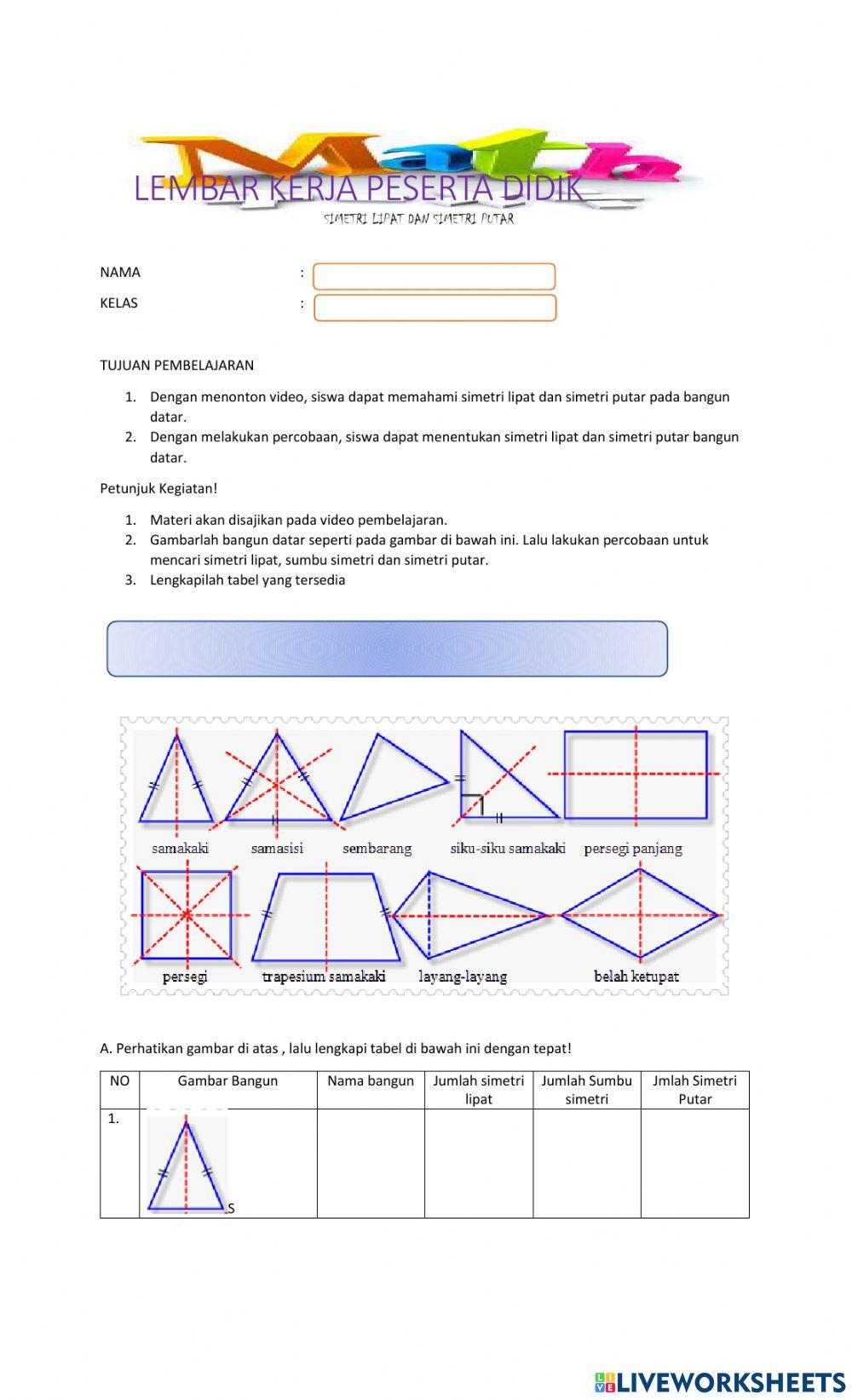 Math

LEMBAR KERJA PESERTA DIDIK

SIMETRI LIPAT DAN SIMETRI PUTAR

NAMA :

KELAS :

TUJUAN PEMBELAJARAN

1. Dengan menonton video, siswa dapat memahami simetri lipat dan simetri putar pada bangun datar.
2. Dengan melakukan percobaan, siswa dapat menentukan simetri lipat dan simetri putar bangun datar.

Petunjuk Kegiatan!

1. Materi akan disajikan pada video pembelajaran.
2. Gambarlah bangun datar seperti pada gambar di bawah ini. Lalu lakukan percobaan untuk mencari simetri lipat, sumbu simetri dan simetri putar.
3. Lengkapilah tabel yang tersedia

samakaki samasisi sembarang siku-siku samakaki persegi panjang

persegi trapesium samakaki layang-layang belah ketupat

A. Perhatikan gambar di atas , lalu lengkapi tabel di bawah ini dengan tepat!

| NO | Gambar Bangun | Nama bangun | Jumlah simetri lipat | Jumlah Sumbu simetri | Jmlah Simetri Putar |
|---|---|---|---|---|---|
| 1. | S | | | | |

LIVEWORKSHEETS